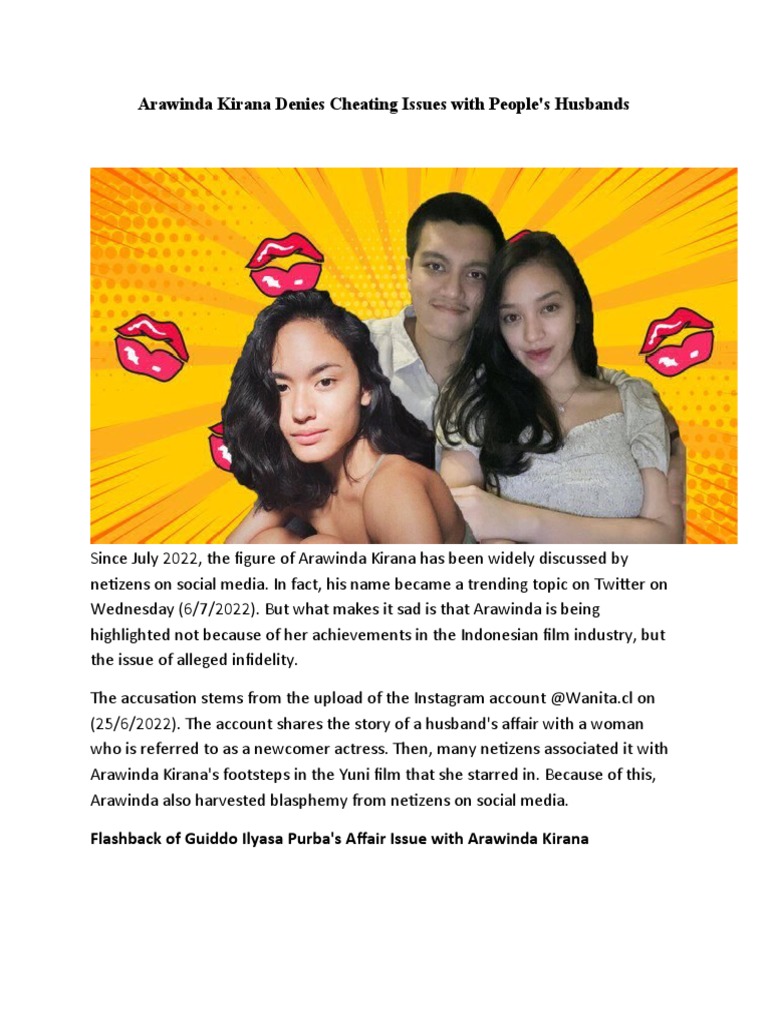 Arawinda Kirana Denies Cheating Issues with People's Husbands

Since July 2022, the figure of Arawinda Kirana has been widely discussed by netizens on social media. In fact, his name became a trending topic on Twitter on Wednesday (6/7/2022). But what makes it sad is that Arawinda is being highlighted not because of her achievements in the Indonesian film industry, but the issue of alleged infidelity.

The accusation stems from the upload of the Instagram account @Wanita.cl on (25/6/2022). The account shares the story of a husband's affair with a woman who is referred to as a newcomer actress. Then, many netizens associated it with Arawinda Kirana's footsteps in the Yuni film that she starred in. Because of this, Arawinda also harvested blasphemy from netizens on social media.

Flashback of Guiddo Ilyasa Purba's Affair Issue with Arawinda Kirana